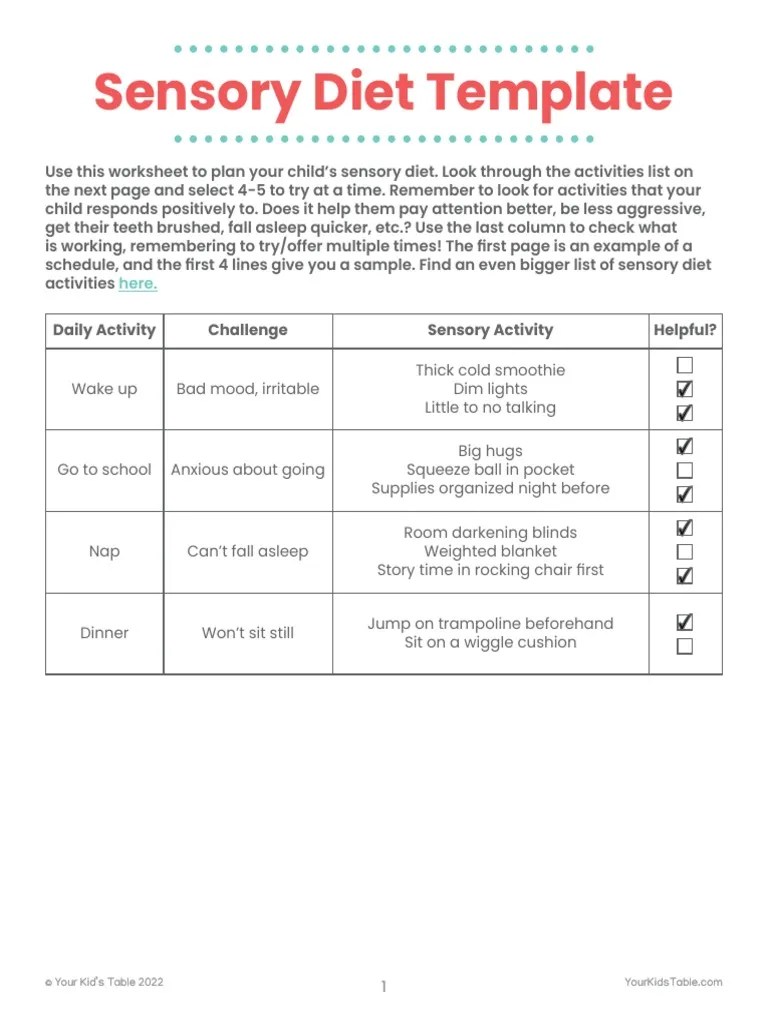 Sensory Diet Template

Use this worksheet to plan your child's sensory diet. Look through the activities list on the next page and select 4-5 to try at a time. Remember to look for activities that your child responds positively to. Does it help them pay attention better, be less aggressive, get their teeth brushed, fall asleep quicker, etc.? Use the last column to check what is working, remembering to try/offer multiple times! The first page is an example of a schedule, and the first 4 lines give you a sample. Find an even bigger list of sensory diet activities here.

| Daily Activity | Challenge | Sensory Activity | Helpful? |
|---|---|---|---|
| Wake up | Bad mood, irritable | Thick cold smoothie<br>Dim lights<br>Little to no talking | ☐<br>☑<br>☑ |
| Go to school | Anxious about going | Big hugs<br>Squeeze ball in pocket<br>Supplies organized night before | ☑<br>☐<br>☑ |
| Nap | Can't fall asleep | Room darkening blinds<br>Weighted blanket<br>Story time in rocking chair first | ☑<br>☐<br>☑ |
| Dinner | Won't sit still | Jump on trampoline beforehand<br>Sit on a wiggle cushion | ☑<br>☐ |

© Your Kid's Table 2022

1

YourKidsTable.com